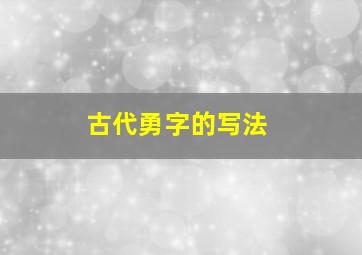 古代勇字的写法